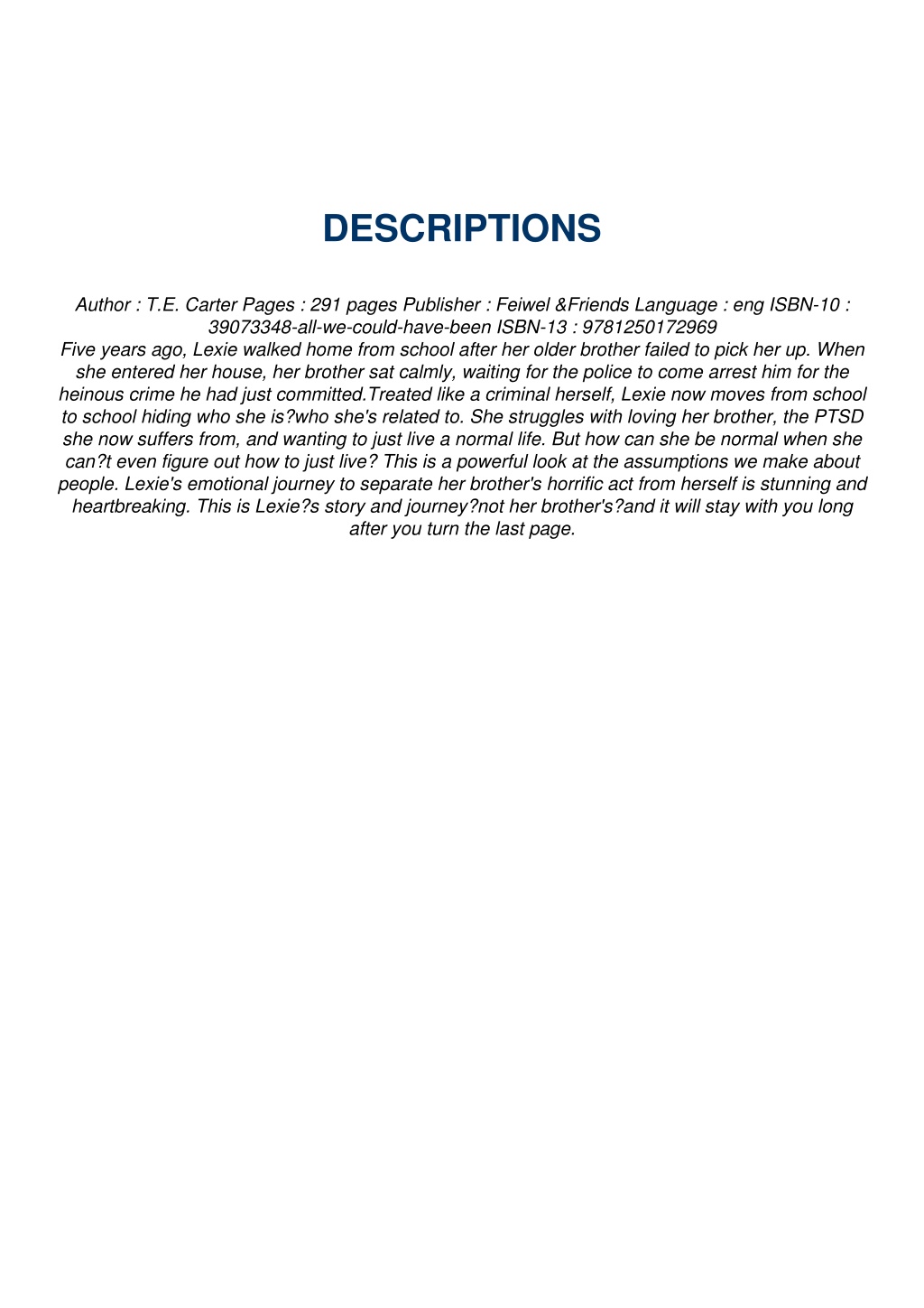 DESCRIPTIONS

Author : T.E. Carter Pages : 291 pages Publisher : Feiwel &Friends Language : eng ISBN-10 : 39073348-all-we-could-have-been ISBN-13 : 9781250172969
Five years ago, Lexie walked home from school after her older brother failed to pick her up. When she entered her house, her brother sat calmly, waiting for the police to come arrest him for the heinous crime he had just committed.Treated like a criminal herself, Lexie now moves from school to school hiding who she is?who she's related to. She struggles with loving her brother, the PTSD she now suffers from, and wanting to just live a normal life. But how can she be normal when she can?t even figure out how to just live? This is a powerful look at the assumptions we make about people. Lexie's emotional journey to separate her brother's horrific act from herself is stunning and heartbreaking. This is Lexie?s story and journey?not her brother's?and it will stay with you long after you turn the last page.